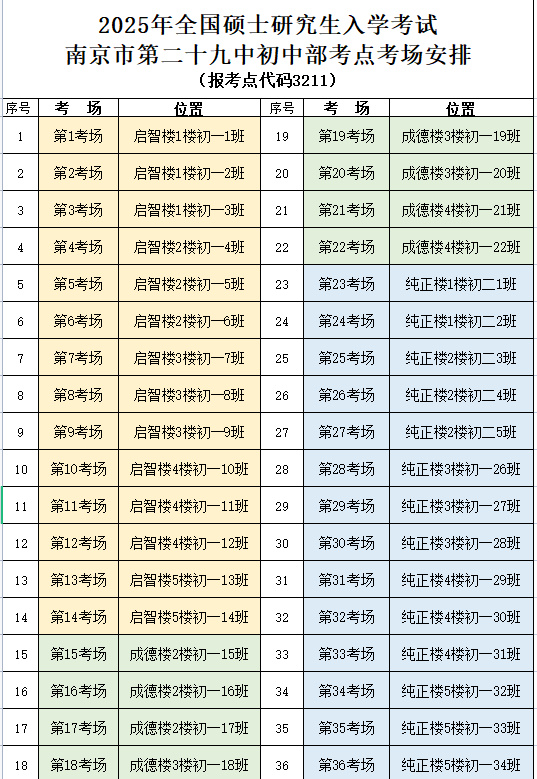 2025年全国硕士研究生入学考试
南京市第二十九中初中部考点考场安排
（报考点代码3211）

| 序号 | 考 场 | 位置 | 序号 | 考 场 | 位置 |
|---|---|---|---|---|---|
| 1 | 第1考场 | 启智楼1楼初一1班 | 19 | 第19考场 | 成德楼3楼初一19班 |
| 2 | 第2考场 | 启智楼1楼初一2班 | 20 | 第20考场 | 成德楼3楼初一20班 |
| 3 | 第3考场 | 启智楼1楼初一3班 | 21 | 第21考场 | 成德楼4楼初一21班 |
| 4 | 第4考场 | 启智楼2楼初一4班 | 22 | 第22考场 | 成德楼4楼初一22班 |
| 5 | 第5考场 | 启智楼2楼初一5班 | 23 | 第23考场 | 纯正楼1楼初二1班 |
| 6 | 第6考场 | 启智楼2楼初一6班 | 24 | 第24考场 | 纯正楼1楼初二2班 |
| 7 | 第7考场 | 启智楼3楼初一7班 | 25 | 第25考场 | 纯正楼2楼初二3班 |
| 8 | 第8考场 | 启智楼3楼初一8班 | 26 | 第26考场 | 纯正楼2楼初二4班 |
| 9 | 第9考场 | 启智楼3楼初一9班 | 27 | 第27考场 | 纯正楼2楼初二5班 |
| 10 | 第10考场 | 启智楼4楼初一10班 | 28 | 第28考场 | 纯正楼3楼初一26班 |
| 11 | 第11考场 | 启智楼4楼初一11班 | 29 | 第29考场 | 纯正楼3楼初一27班 |
| 12 | 第12考场 | 启智楼4楼初一12班 | 30 | 第30考场 | 纯正楼3楼初一28班 |
| 13 | 第13考场 | 启智楼5楼初一13班 | 31 | 第31考场 | 纯正楼4楼初一29班 |
| 14 | 第14考场 | 启智楼5楼初一14班 | 32 | 第32考场 | 纯正楼4楼初一30班 |
| 15 | 第15考场 | 成德楼2楼初一15班 | 33 | 第33考场 | 纯正楼4楼初一31班 |
| 16 | 第16考场 | 成德楼2楼初一16班 | 34 | 第34考场 | 纯正楼5楼初一32班 |
| 17 | 第17考场 | 成德楼2楼初一17班 | 35 | 第35考场 | 纯正楼5楼初一33班 |
| 18 | 第18考场 | 成德楼3楼初一18班 | 36 | 第36考场 | 纯正楼5楼初一34班 |